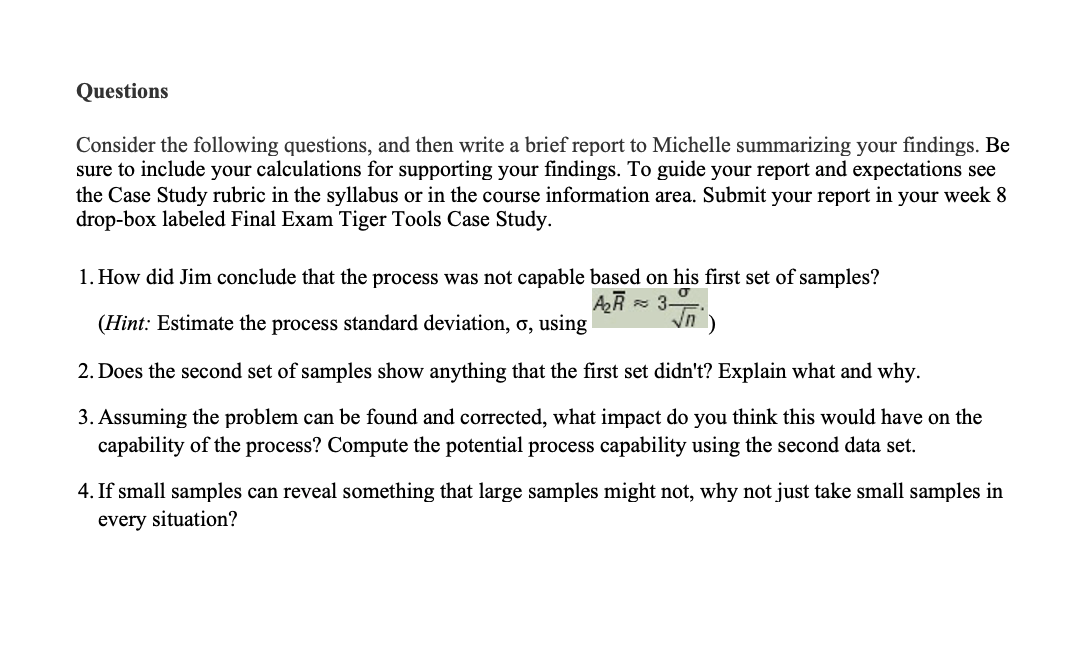 Questions

Consider the following questions, and then write a brief report to Michelle summarizing your findings. Be sure to include your calculations for supporting your findings. To guide your report and expectations see the Case Study rubric in the syllabus or in the course information area. Submit your report in your week 8 drop-box labeled Final Exam Tiger Tools Case Study.

1. How did Jim conclude that the process was not capable based on his first set of samples?

(Hint: Estimate the process standard deviation, σ, using $A_2\bar{R} \approx 3\frac{\sigma}{\sqrt{n}}$.)

2. Does the second set of samples show anything that the first set didn't? Explain what and why.

3. Assuming the problem can be found and corrected, what impact do you think this would have on the capability of the process? Compute the potential process capability using the second data set.

4. If small samples can reveal something that large samples might not, why not just take small samples in every situation?